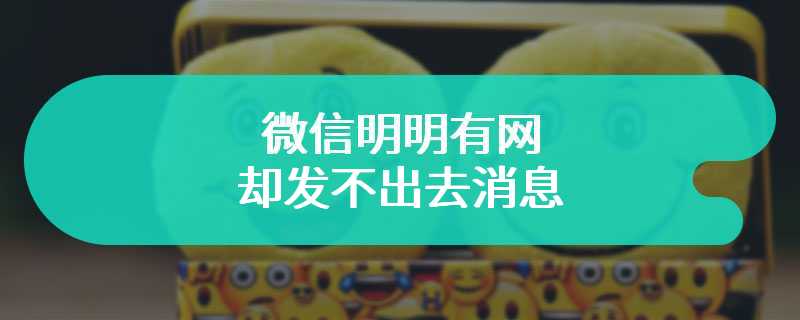 微信明明有网
却发不出去消息